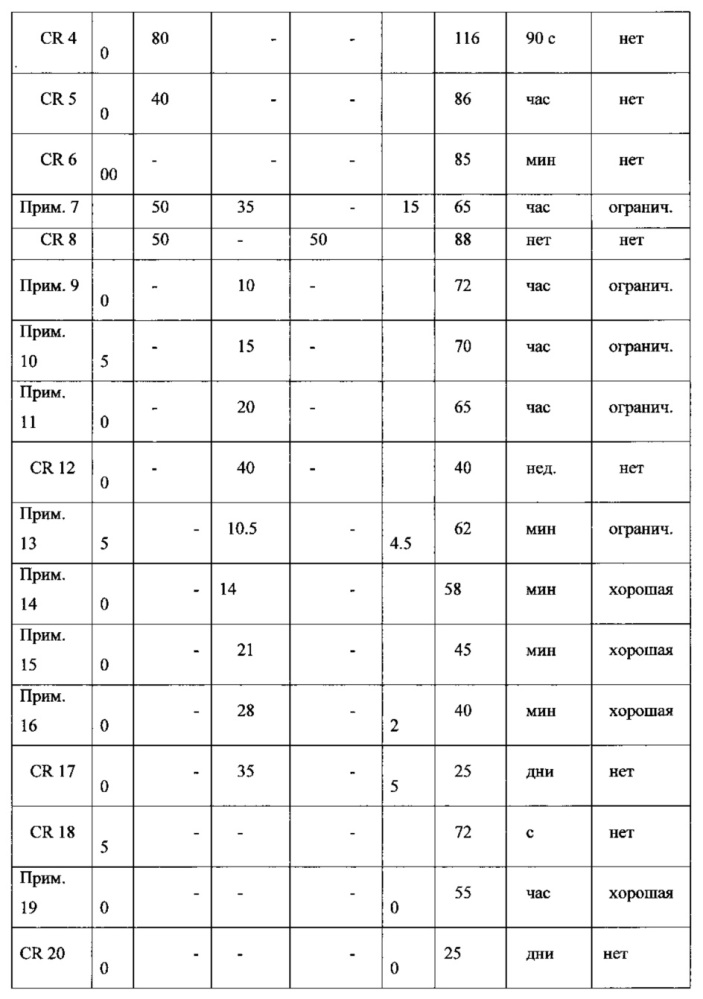 | CR 4 | 0 | 80 | - | - | | 116 | 90 с | нет |
|---|---|---|---|---|---|---|---|---|
| CR 5 | 0 | 40 | - | - | | 86 | час | нет |
| CR 6 | 00 | - | - | - | | 85 | мин | нет |
| Прим. 7 | | 50 | 35 | - | 15 | 65 | час | огранич. |
| CR 8 | | 50 | - | 50 | | 88 | нет | нет |
| Прим. 9 | 0 | - | 10 | - | | 72 | час | огранич. |
| Прим. 10 | 5 | - | 15 | - | | 70 | час | огранич. |
| Прим. 11 | 0 | - | 20 | - | | 65 | час | огранич. |
| CR 12 | 0 | - | 40 | - | | 40 | нед. | нет |
| Прим. 13 | 5 | - | 10.5 | - | 4.5 | 62 | мин | огранич. |
| Прим. 14 | 0 | - | 14 | - | | 58 | мин | хорошая |
| Прим. 15 | 0 | - | 21 | - | | 45 | мин | хорошая |
| Прим. 16 | 0 | - | 28 | - | 2 | 40 | мин | хорошая |
| CR 17 | 0 | - | 35 | - | 5 | 25 | дни | нет |
| CR 18 | 5 | - | - | - | | 72 | с | нет |
| Прим. 19 | 0 | - | - | - | 0 | 55 | час | хорошая |
| CR 20 | 0 | - | - | - | 0 | 25 | дни | нет |